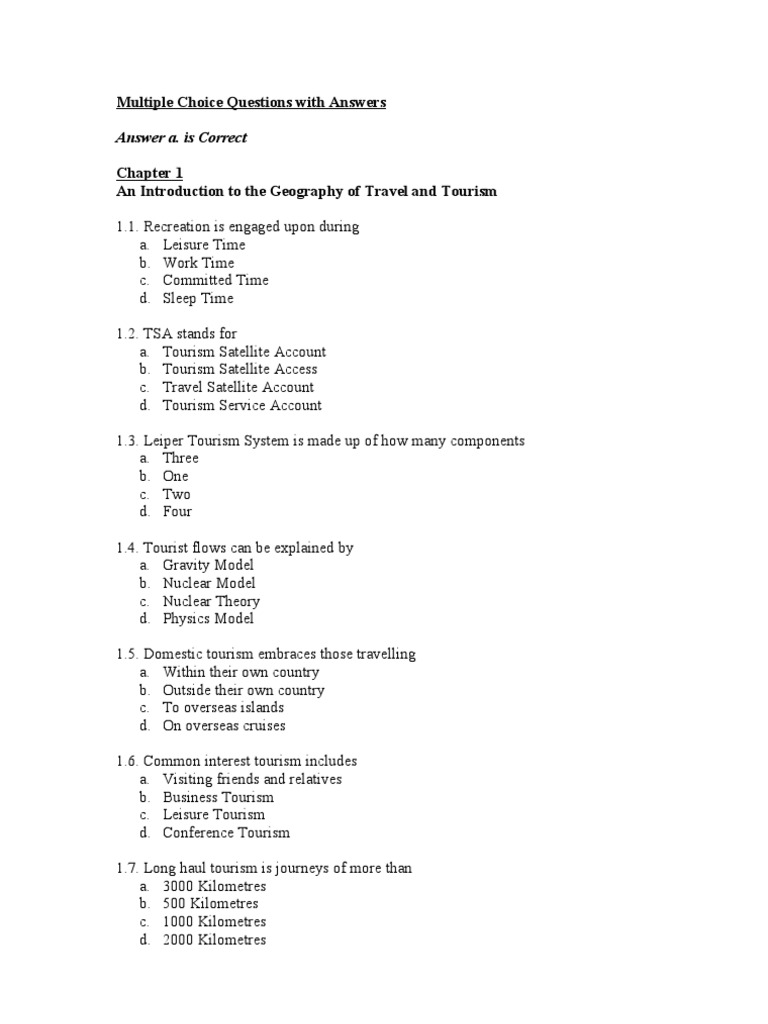 Multiple Choice Questions with Answers

Answer a. is Correct

Chapter 1
An Introduction to the Geography of Travel and Tourism

1.1. Recreation is engaged upon during
a. Leisure Time
b. Work Time
c. Committed Time
d. Sleep Time

1.2. TSA stands for
a. Tourism Satellite Account
b. Tourism Satellite Access
c. Travel Satellite Account
d. Tourism Service Account

1.3. Leiper Tourism System is made up of how many components
a. Three
b. One
c. Two
d. Four

1.4. Tourist flows can be explained by
a. Gravity Model
b. Nuclear Model
c. Nuclear Theory
d. Physics Model

1.5. Domestic tourism embraces those travelling
a. Within their own country
b. Outside their own country
c. To overseas islands
d. On overseas cruises

1.6. Common interest tourism includes
a. Visiting friends and relatives
b. Business Tourism
c. Leisure Tourism
d. Conference Tourism

1.7. Long haul tourism is journeys of more than
a. 3000 Kilometres
b. 500 Kilometres
c. 1000 Kilometres
d. 2000 Kilometres